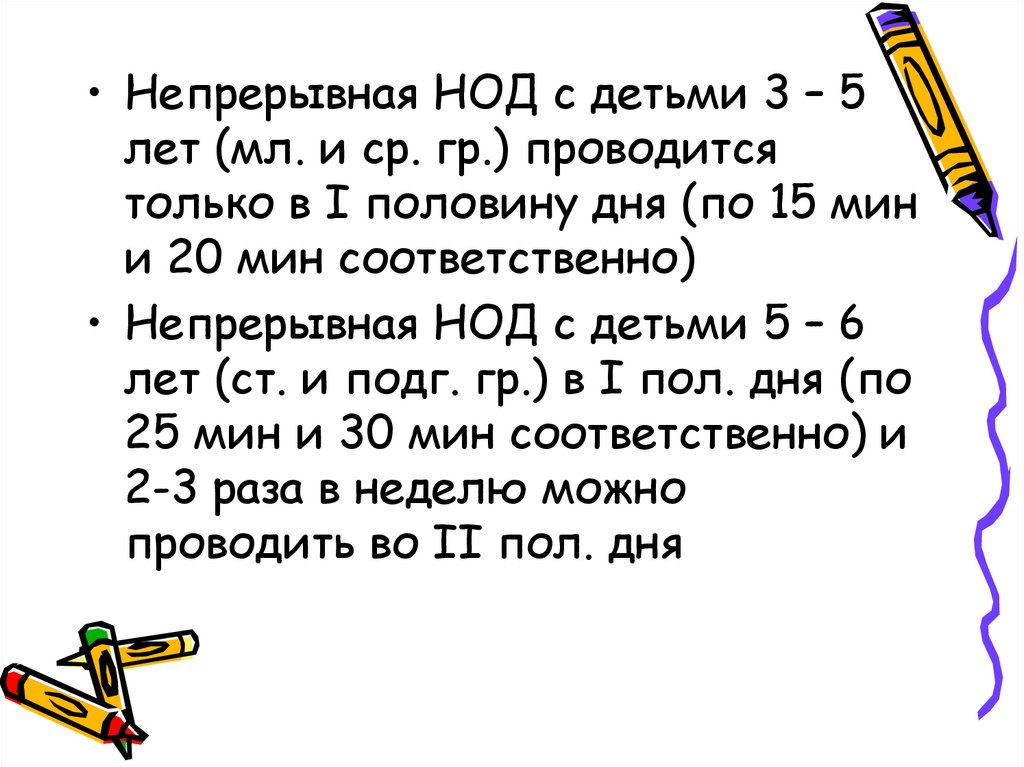 • Непрерывная НОД с детьми 3 – 5 лет (мл. и ср. гр.) проводится только в I половину дня (по 15 мин и 20 мин соответственно)

• Непрерывная НОД с детьми 5 – 6 лет (ст. и подг. гр.) в I пол. дня (по 25 мин и 30 мин соответственно) и 2-3 раза в неделю можно проводить во II пол. дня